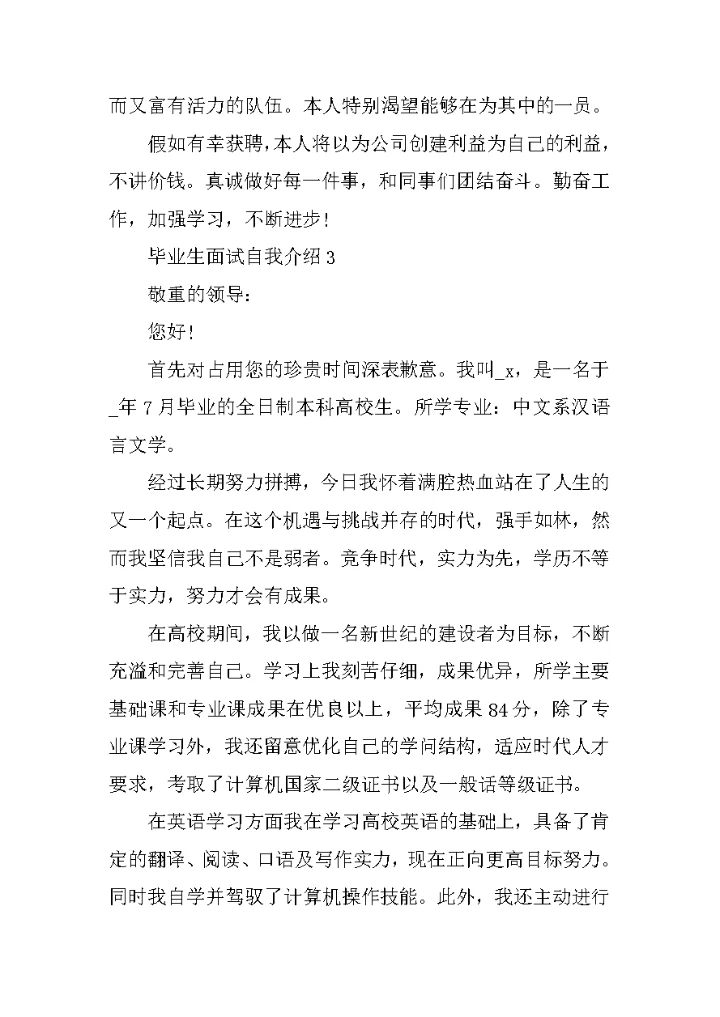 而又富有活力的队伍。本人特别渴望能够在为其中的一员。

假如有幸获聘，本人将以为公司创建利益为自己的利益，不讲价钱。真诚做好每一件事，和同事们团结奋斗。勤奋工作，加强学习，不断进步！

毕业生面试自我介绍 3

敬重的领导：

您好！

首先对占用您的珍贵时间深表歉意。我叫_x，是一名于_年 7 月毕业的全日制本科高校生。所学专业：中文系汉语言文学。

经过长期努力拼搏，今日我怀着满腔热血站在了人生的又一个起点。在这个机遇与挑战并存的时代，强手如林，然而我坚信我自己不是弱者。竞争时代，实力为先，学历不等于实力，努力才会有成果。

在高校期间，我以做一名新世纪的建设者为目标，不断充溢和完善自己。学习上我刻苦仔细，成果优异，所学主要基础课和专业课成果在优良以上，平均成果 84 分，除了专业课学习外，我还留意优化自己的学问结构，适应时代人才要求，考取了计算机国家二级证书以及一般话等级证书。

在英语学习方面我在学习高校英语的基础上，具备了肯定的翻译、阅读、口语及写作实力，现在正向更高目标努力。同时我自学并驾驭了计算机操作技能。此外，我还主动进行